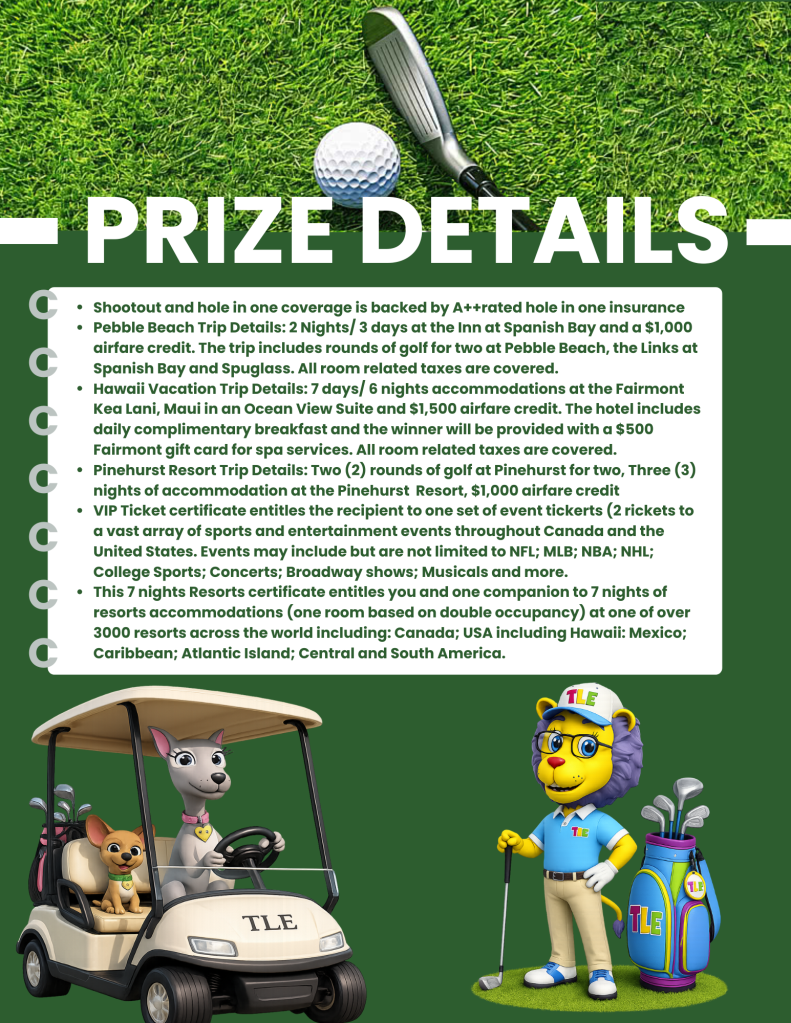 PRIZE DETAILS

• Shootout and hole in one coverage is backed by A++rated hole in one insurance
• Pebble Beach Trip Details: 2 Nights/ 3 days at the Inn at Spanish Bay and a $1,000 airfare credit. The trip includes rounds of golf for two at Pebble Beach, the Links at Spanish Bay and Spuglass. All room related taxes are covered.
• Hawaii Vacation Trip Details: 7 days/ 6 nights accommodations at the Fairmont Kea Lani, Maui in an Ocean View Suite and $1,500 airfare credit. The hotel includes daily complimentary breakfast and the winner will be provided with a $500 Fairmont gift card for spa services. All room related taxes are covered.
• Pinehurst Resort Trip Details: Two (2) rounds of golf at Pinehurst for two, Three (3) nights of accommodation at the Pinehurst Resort, $1,000 airfare credit
• VIP Ticket certificate entitles the recipient to one set of event tickerts (2 rickets to a vast array of sports and entertainment events throughout Canada and the United States. Events may include but are not limited to NFL; MLB; NBA; NHL; College Sports; Concerts; Broadway shows; Musicals and more.
• This 7 nights Resorts certificate entitles you and one companion to 7 nights of resorts accommodations (one room based on double occupancy) at one of over 3000 resorts across the world including: Canada; USA including Hawaii: Mexico; Caribbean; Atlantic Island; Central and South America.

TLE

TLE

TLE

TLE

TLE